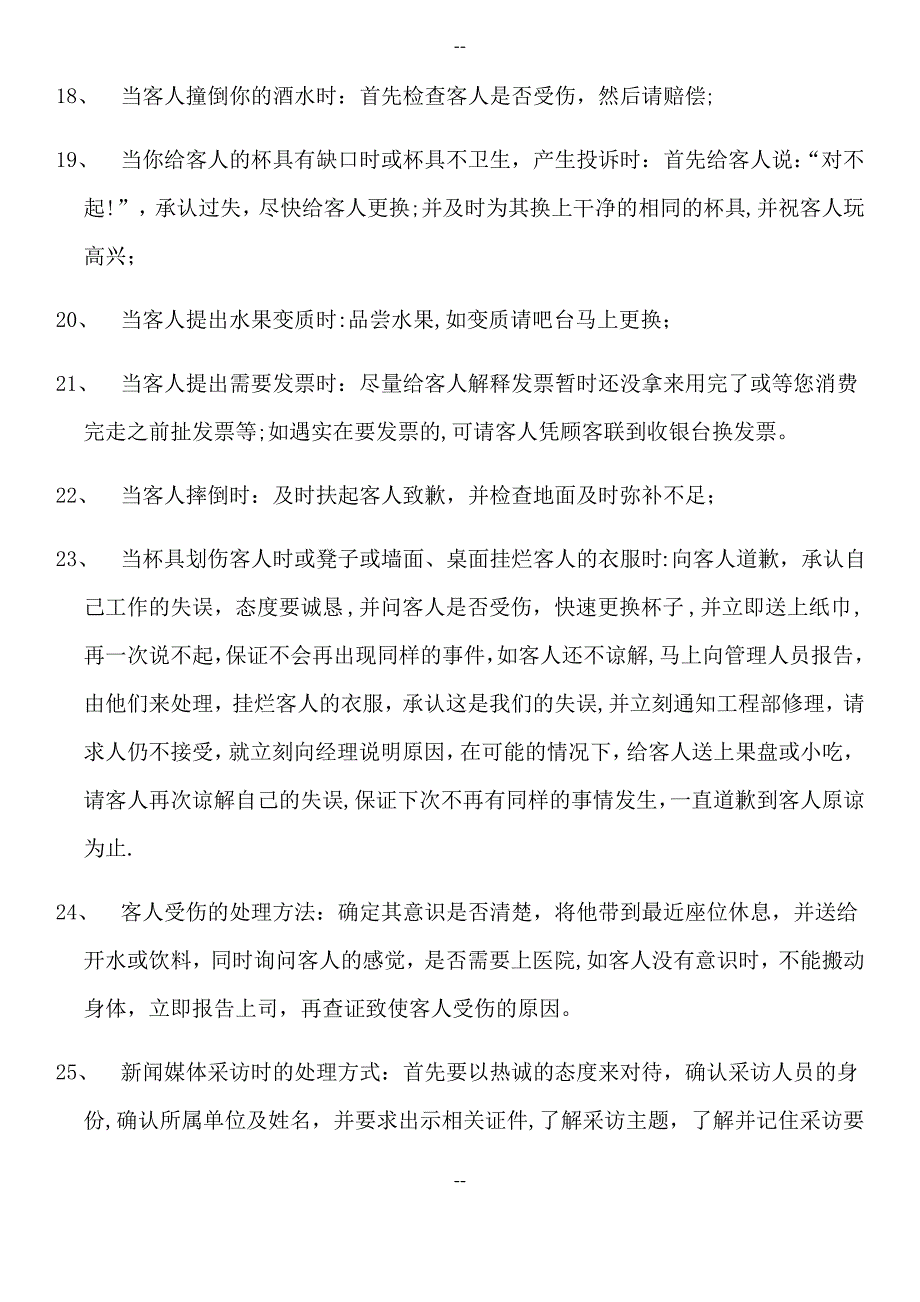 --

18、 当客人撞倒你的酒水时：首先检查客人是否受伤，然后请赔偿；

19、 当你给客人的杯具有缺口时或杯具不卫生，产生投诉时：首先给客人说：“对不起!”，承认过失，尽快给客人更换;并及时为其换上干净的相同的杯具,并祝客人玩高兴；

20、 当客人提出水果变质时:品尝水果,如变质请吧台马上更换；

21、 当客人提出需要发票时：尽量给客人解释发票暂时还没拿来用完了或等您消费完走之前扯发票等;如遇实在要发票的,可请客人凭顾客联到收银台换发票。

22、 当客人摔倒时：及时扶起客人致歉，并检查地面及时弥补不足；

23、 当杯具划伤客人时或凳子或墙面、桌面挂烂客人的衣服时:向客人道歉，承认自己工作的失误，态度要诚恳，并问客人是否受伤，快速更换杯子，并立即送上纸巾，再一次说不起,保证不会再出现同样的事件,如客人还不谅解,马上向管理人员报告，由他们来处理，挂烂客人的衣服，承认这是我们的失误,并立刻通知工程部修理，请求人仍不接受，就立刻向经理说明原因,在可能的情况下，给客人送上果盘或小吃，请客人再次谅解自己的失误,保证下次不再有同样的事情发生，一直道歉到客人原谅为止.

24、 客人受伤的处理方法：确定其意识是否清楚，将他带到最近座位休息，并送给开水或饮料，同时询问客人的感觉，是否需要上医院,如客人没有意识时，不能搬动身体，立即报告上司，再查证致使客人受伤的原因。

25、 新闻媒体采访时的处理方式：首先要以热诚的态度来对待，确认采访人员的身份,确认所属单位及姓名，并要求出示相关证件,了解采访主题，了解并记住采访要

--